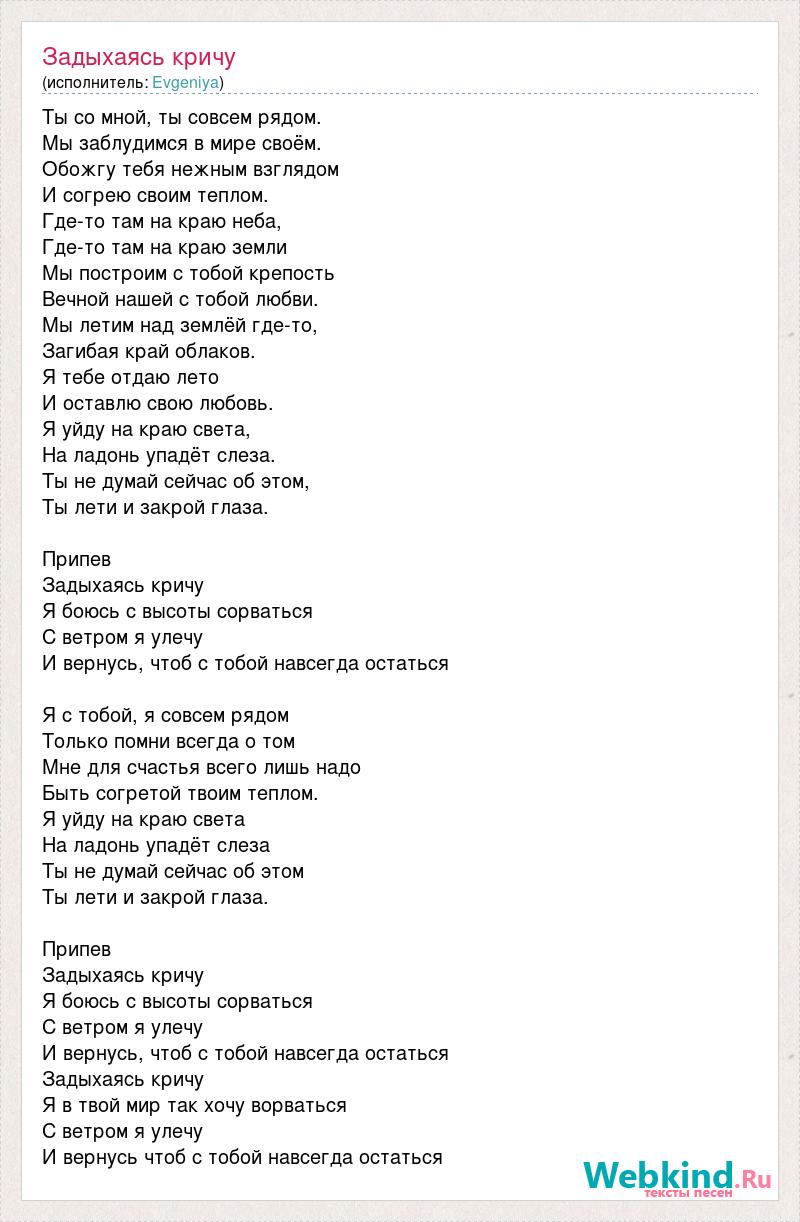 Задыхаясь кричу
(исполнитель: Evgeniya)

Ты со мной, ты совсем рядом.
Мы заблудимся в мире своём.
Обожгу тебя нежным взглядом
И согрею своим теплом.
Где-то там на краю неба,
Где-то там на краю земли
Мы построим с тобой крепость
Вечной нашей с тобой любви.
Мы летим над землёй где-то,
Загибая край облаков.
Я тебе отдаю лето
И оставлю свою любовь.
Я уйду на краю света,
На ладонь упадёт слеза.
Ты не думай сейчас об этом,
Ты лети и закрой глаза.

Припев
Задыхаясь кричу
Я боюсь с высоты сорваться
С ветром я улечу
И вернусь, чтоб с тобой навсегда остаться

Я с тобой, я совсем рядом
Только помни всегда о том
Мне для счастья всего лишь надо
Быть согретой твоим теплом.
Я уйду на краю света
На ладонь упадёт слеза
Ты не думай сейчас об этом
Ты лети и закрой глаза.

Припев
Задыхаясь кричу
Я боюсь с высоты сорваться
С ветром я улечу
И вернусь, чтоб с тобой навсегда остаться
Задыхаясь кричу
Я в твой мир так хочу ворваться
С ветром я улечу
И вернусь чтоб с тобой навсегда остаться

Webkind.Ru
тексты песен